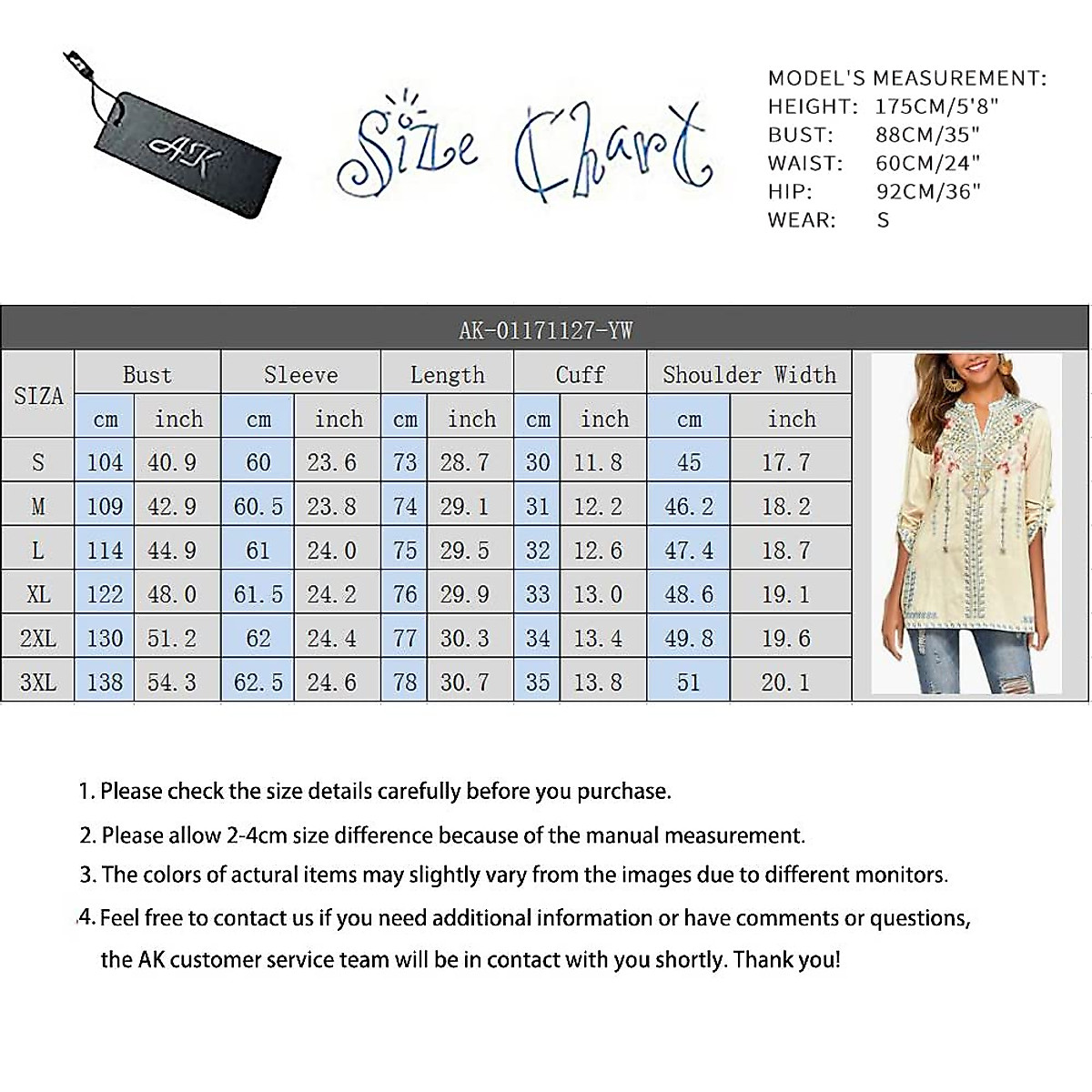 AK

Size Chart

MODEL'S MEASUREMENT:
HEIGHT: 175CM/5'8"
BUST: 88CM/35"
WAIST: 60CM/24"
HIP: 92CM/36"
WEAR: S

AK-01171127-YW

| SIZA | Bust cm | Bust inch | Sleeve cm | Sleeve inch | Length cm | Length inch | Cuff cm | Cuff inch | Shoulder Width cm | Shoulder Width inch |
|---|---|---|---|---|---|---|---|---|---|---|
| S | 104 | 40.9 | 60 | 23.6 | 73 | 28.7 | 30 | 11.8 | 45 | 17.7 |
| M | 109 | 42.9 | 60.5 | 23.8 | 74 | 29.1 | 31 | 12.2 | 46.2 | 18.2 |
| L | 114 | 44.9 | 61 | 24.0 | 75 | 29.5 | 32 | 12.6 | 47.4 | 18.7 |
| XL | 122 | 48.0 | 61.5 | 24.2 | 76 | 29.9 | 33 | 13.0 | 48.6 | 19.1 |
| 2XL | 130 | 51.2 | 62 | 24.4 | 77 | 30.3 | 34 | 13.4 | 49.8 | 19.6 |
| 3XL | 138 | 54.3 | 62.5 | 24.6 | 78 | 30.7 | 35 | 13.8 | 51 | 20.1 |

1. Please check the size details carefully before you purchase.

2. Please allow 2-4cm size difference because of the manual measurement.

3. The colors of actural items may slightly vary from the images due to different monitors.

4. Feel free to contact us if you need additional information or have comments or questions, the AK customer service team will be in contact with you shortly. Thank you!